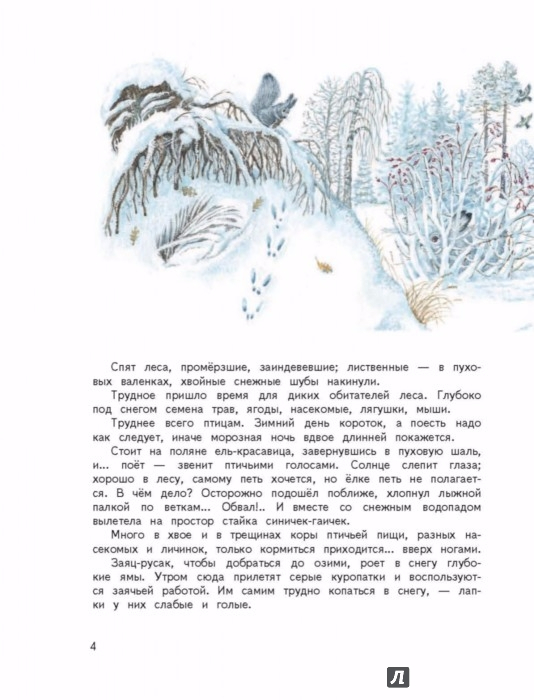 Спят леса, промёрзшие, заиндевевшие; лиственные — в пуховых валенках, хвойные снежные шубы накинули.

Трудное пришло время для диких обитателей леса. Глубоко под снегом семена трав, ягоды, насекомые, лягушки, мыши.

Труднее всего птицам. Зимний день короток, а поесть надо как следует, иначе морозная ночь вдвое длинней покажется.

Стоит на поляне ель-красавица, завернувшись в пуховую шаль, и... поёт — звенит птичьими голосами. Солнце слепит глаза; хорошо в лесу, самому петь хочется, но ёлке петь не полагается. В чём дело? Осторожно подошёл поближе, хлопнул лыжной палкой по веткам... Обвал!.. И вместе со снежным водопадом вылетела на простор стайка синичек-гаичек.

Много в хвое и в трещинах коры птичьей пищи, разных насекомых и личинок, только кормиться приходится... вверх ногами.

Заяц-русак, чтобы добраться до озими, роет в снегу глубокие ямы. Утром сюда прилетят серые куропатки и воспользуются заячьей работой. Им самим трудно копаться в снегу, — лапки у них слабые и голые.

4

Л